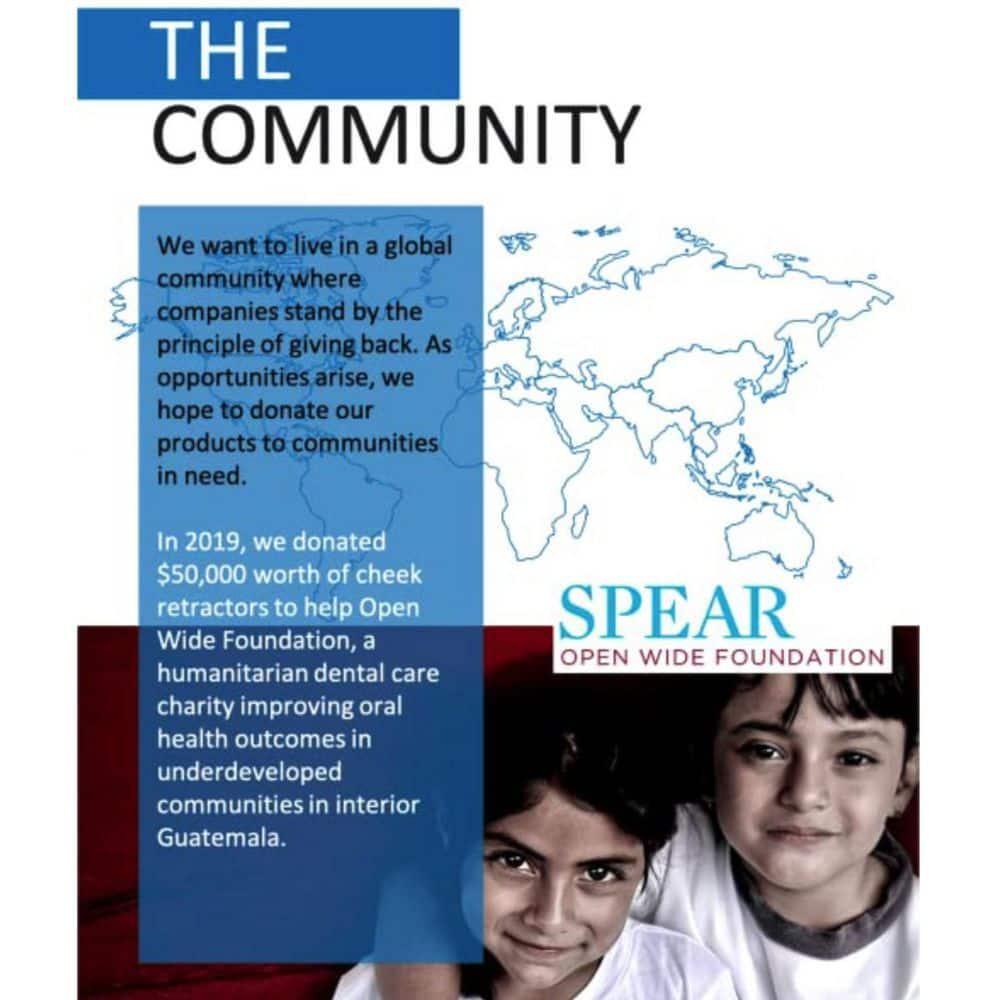 THE
COMMUNITY

We want to live in a global community where companies stand by the principle of giving back. As opportunities arise, we hope to donate our products to communities in need.

In 2019, we donated $50,000 worth of cheek retractors to help Open Wide Foundation, a humanitarian dental care charity improving oral health outcomes in underdeveloped communities in interior Guatemala.

SPEAR
OPEN WIDE FOUNDATION